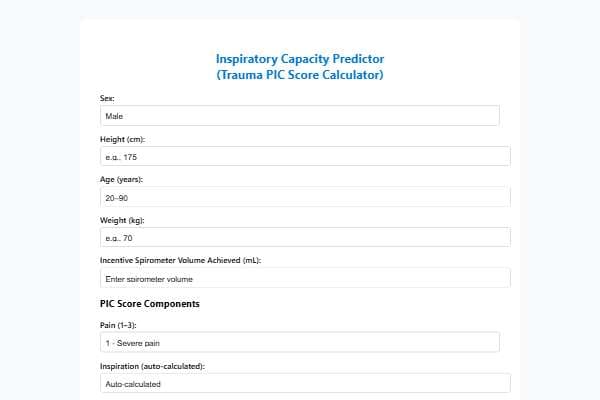 Inspiratory Capacity Predictor
(Trauma PIC Score Calculator)

Sex:

Male

Height (cm):

e.g., 175

Age (years):

20–90

Weight (kg):

e.g., 70

Incentive Spirometer Volume Achieved (mL):

Enter spirometer volume

PIC Score Components

Pain (1–3):

1 - Severe pain

Inspiration (auto-calculated):

Auto-calculated